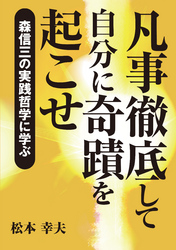 凡事徹底して
自分に奇蹟を
起こせ

森信三の実践哲学に学ぶ

松本 幸夫